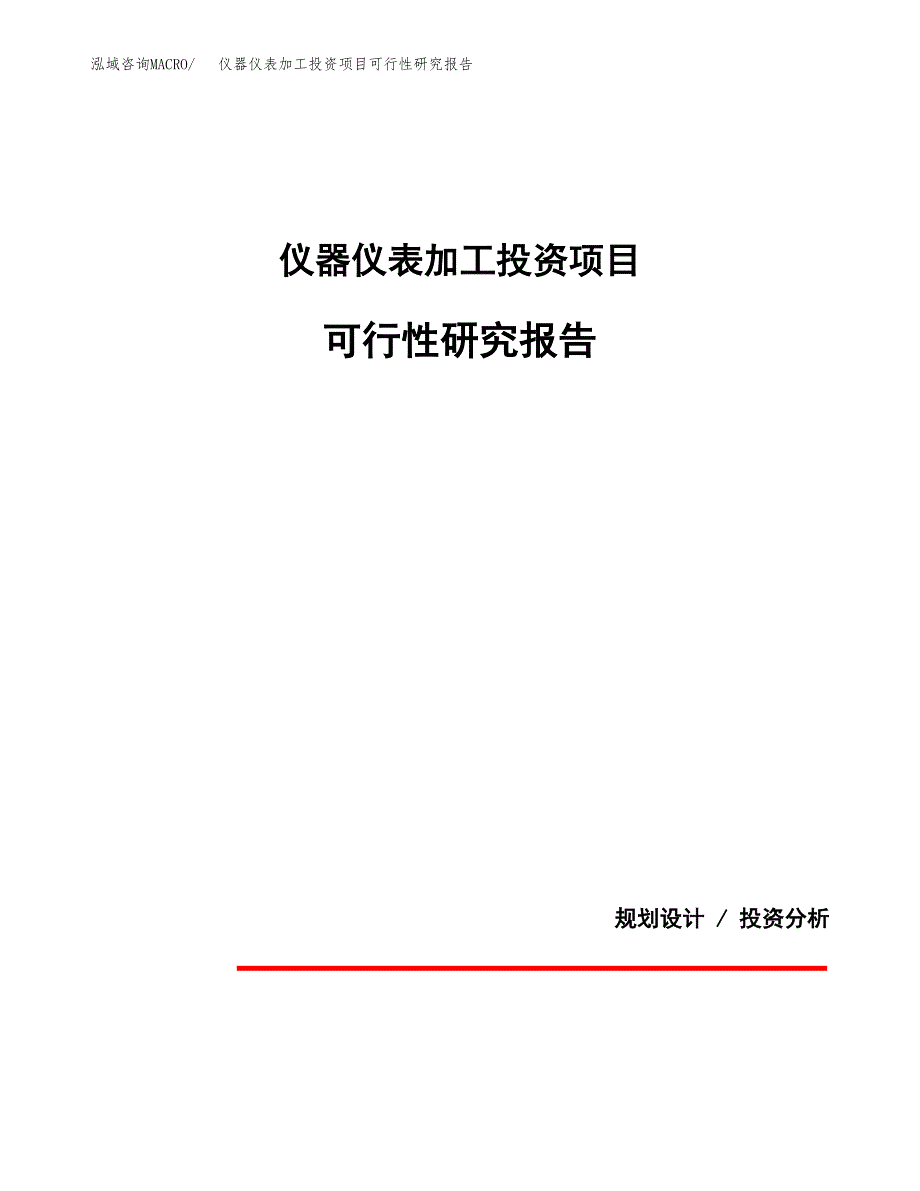 泓域咨询MACRO/　仪器仪表加工投资项目可行性研究报告

仪器仪表加工投资项目

可行性研究报告

规划设计 / 投资分析